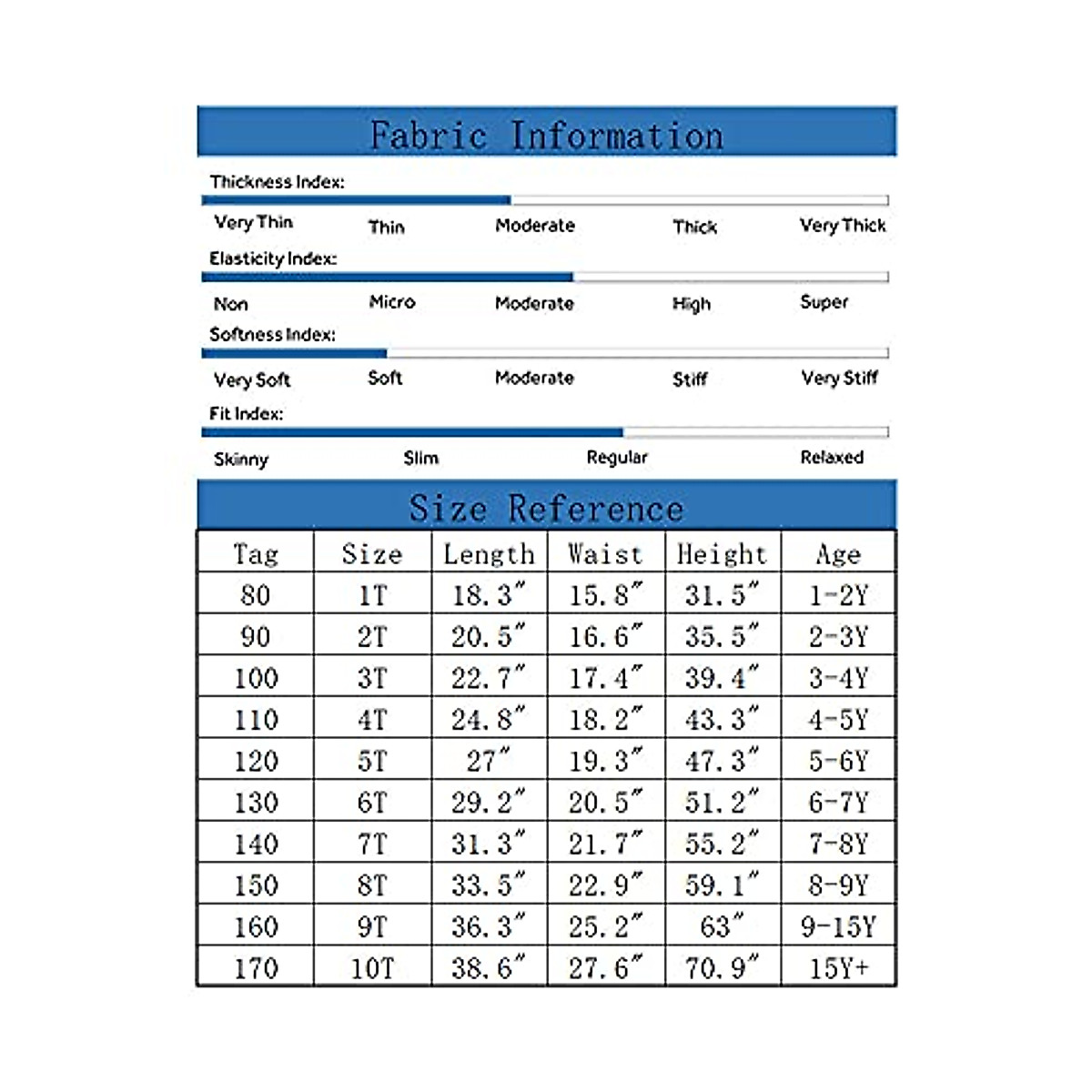 Fabric Information

Thickness Index:

Very Thin Thin Moderate Thick Very Thick

Elasticity Index:

Non Micro Moderate High Super

Softness Index:

Very Soft Soft Moderate Stiff Very Stiff

Fit Index:

Skinny Slim Regular Relaxed

Size Reference

| Tag | Size | Length | Waist | Height | Age |
|---|---|---|---|---|---|
| 80 | 1T | 18.3″ | 15.8″ | 31.5″ | 1-2Y |
| 90 | 2T | 20.5″ | 16.6″ | 35.5″ | 2-3Y |
| 100 | 3T | 22.7″ | 17.4″ | 39.4″ | 3-4Y |
| 110 | 4T | 24.8″ | 18.2″ | 43.3″ | 4-5Y |
| 120 | 5T | 27″ | 19.3″ | 47.3″ | 5-6Y |
| 130 | 6T | 29.2″ | 20.5″ | 51.2″ | 6-7Y |
| 140 | 7T | 31.3″ | 21.7″ | 55.2″ | 7-8Y |
| 150 | 8T | 33.5″ | 22.9″ | 59.1″ | 8-9Y |
| 160 | 9T | 36.3″ | 25.2″ | 63″ | 9-15Y |
| 170 | 10T | 38.6″ | 27.6″ | 70.9″ | 15Y+ |